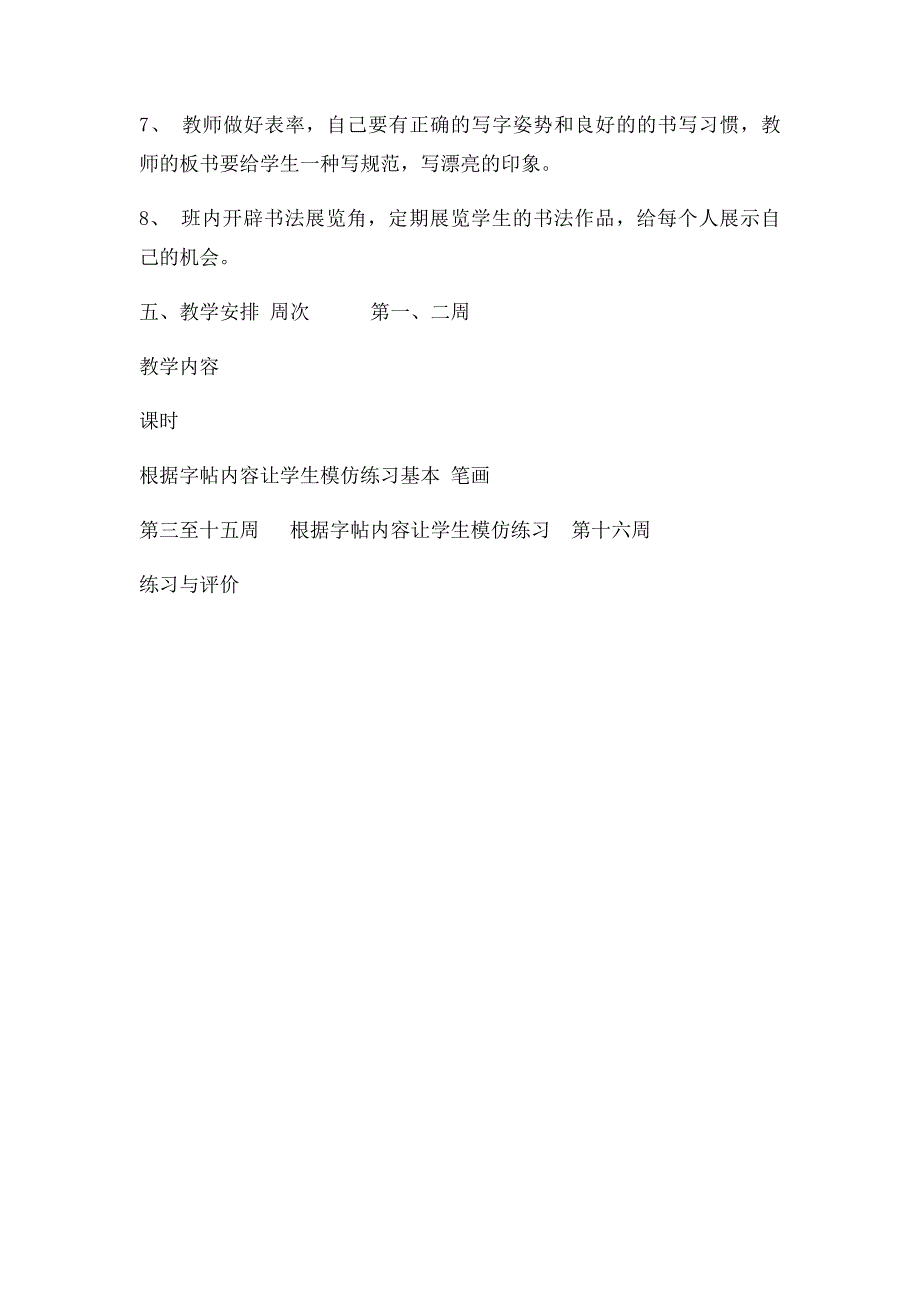 7、 教师做好表率，自己要有正确的写字姿势和良好的的书写习惯，教师的板书要给学生一种写规范，写漂亮的印象。

8、 班内开辟书法展览角，定期展览学生的书法作品，给每个人展示自己的机会。

五、教学安排 周次 第一、二周

教学内容

课时

根据字帖内容让学生模仿练习基本 笔画

第三至十五周 根据字帖内容让学生模仿练习 第十六周

练习与评价